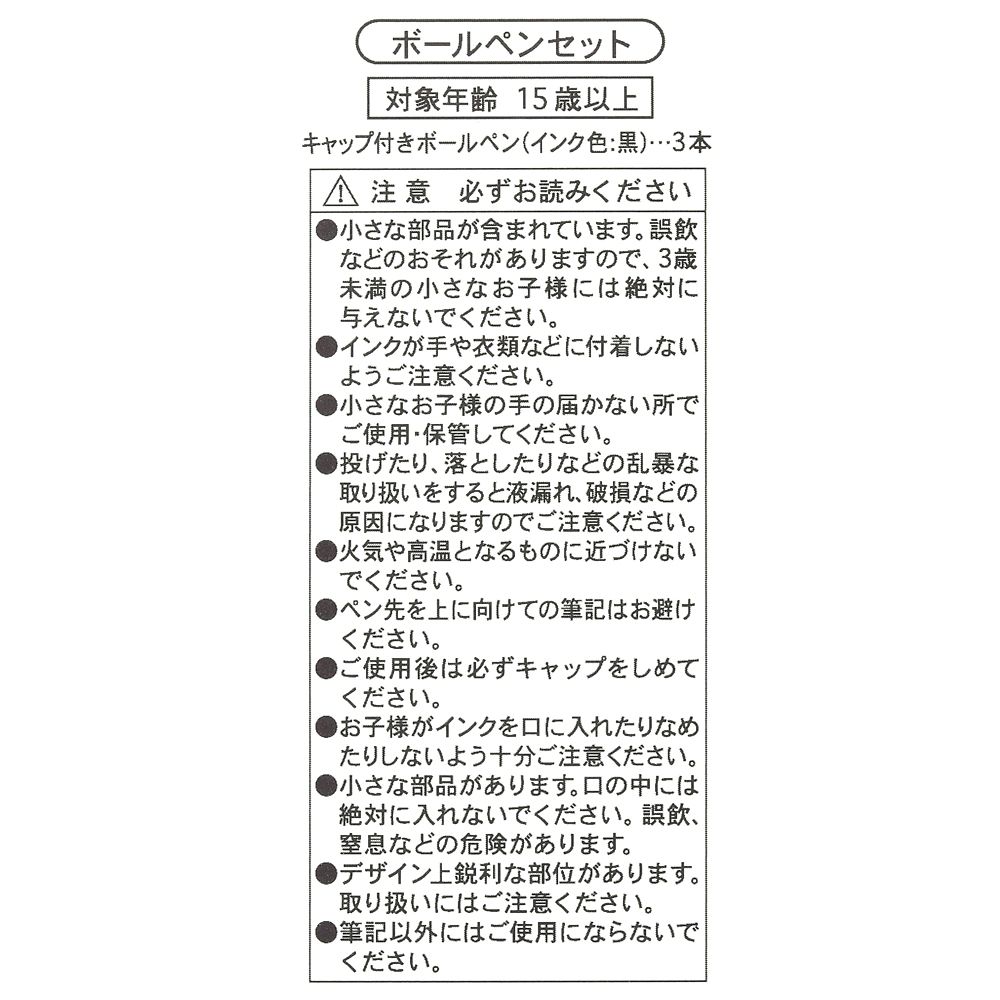 ボールペンセット

対象年齢 15歳以上

キャップ付きボールペン(インク色:黒)…3本

⚠ 注意 必ずお読みください

●小さな部品が含まれています。誤飲などのおそれがありますので、3歳未満の小さなお子様には絶対に与えないでください。
●インクが手や衣類などに付着しないようご注意ください。
●小さなお子様の手の届かない所でご使用・保管してください。
●投げたり、落としたりなどの乱暴な取り扱いをすると液漏れ、破損などの原因になりますのでご注意ください。
●火気や高温となるものに近づけないでください。
●ペン先を上に向けての筆記はお避けください。
●ご使用後は必ずキャップをしめてください。
●お子様がインクを口に入れたりなめたりしないよう十分ご注意ください。
●小さな部品があります。口の中には絶対に入れないでください。誤飲、窒息などの危険があります。
●デザイン上鋭利な部位があります。取り扱いにはご注意ください。
●筆記以外にはご使用にならないでください。